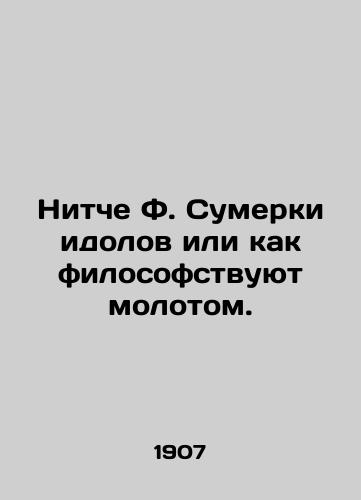 Нитче Ф. Сумерки идолов или как философствуют молотом.

1907